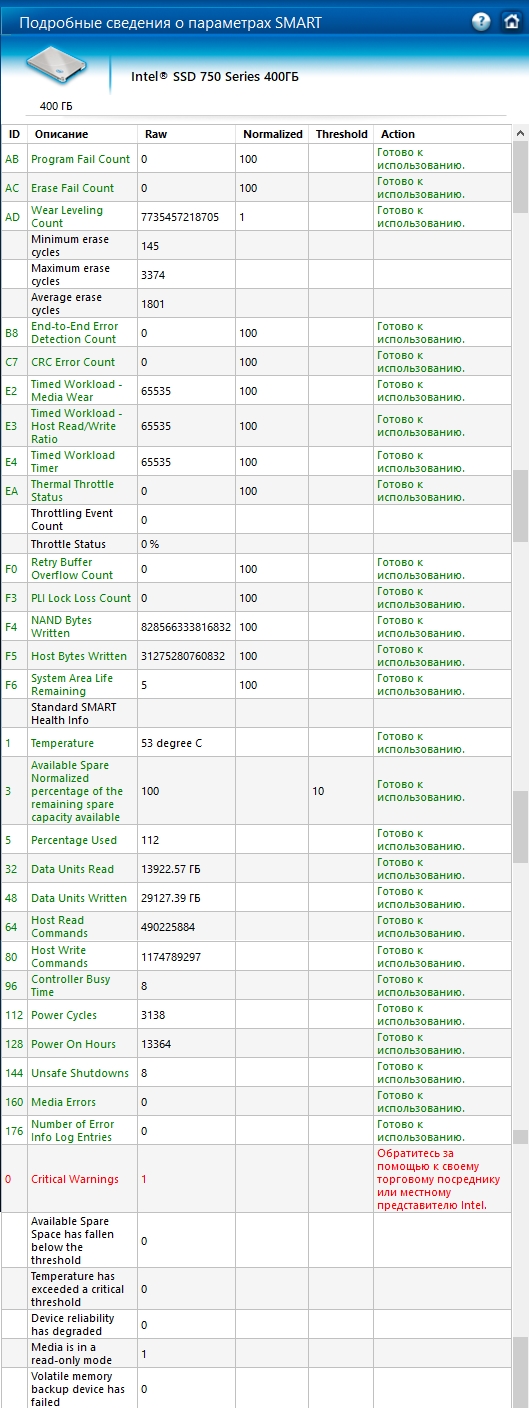 Подробные сведения о параметрах SMART

Intel® SSD 750 Series 400ГБ

400 ГБ

| ID | Описание | Raw | Normalized | Threshold | Action |
|---|---|---|---|---|---|
| AB | Program Fail Count | 0 | 100 | | Готово к использованию. |
| AC | Erase Fail Count | 0 | 100 | | Готово к использованию. |
| AD | Wear Leveling Count | 7735457218705 | 1 | | Готово к использованию. |
| | Minimum erase cycles | 145 | | | |
| | Maximum erase cycles | 3374 | | | |
| | Average erase cycles | 1801 | | | |
| B8 | End-to-End Error Detection Count | 0 | 100 | | Готово к использованию. |
| C7 | CRC Error Count | 0 | 100 | | Готово к использованию. |
| E2 | Timed Workload - Media Wear | 65535 | 100 | | Готово к использованию. |
| E3 | Timed Workload - Host Read/Write Ratio | 65535 | 100 | | Готово к использованию. |
| E4 | Timed Workload Timer | 65535 | 100 | | Готово к использованию. |
| EA | Thermal Throttle Status | 0 | 100 | | Готово к использованию. |
| | Throttling Event Count | 0 | | | |
| | Throttle Status | 0 % | | | |
| F0 | Retry Buffer Overflow Count | 0 | 100 | | Готово к использованию. |
| F3 | PLI Lock Loss Count | 0 | 100 | | Готово к использованию. |
| F4 | NAND Bytes Written | 828566333816832 | 100 | | Готово к использованию. |
| F5 | Host Bytes Written | 31275280760832 | 100 | | Готово к использованию. |
| F6 | System Area Life Remaining | 5 | 100 | | Готово к использованию. |
| | Standard SMART Health Info | | | | |
| 1 | Temperature | 53 degree C | | | Готово к использованию. |
| 3 | Available Spare Normalized percentage of the remaining spare capacity available | 100 | | 10 | Готово к использованию. |
| 5 | Percentage Used | 112 | | | Готово к использованию. |
| 32 | Data Units Read | 13922.57 ГБ | | | Готово к использованию. |
| 48 | Data Units Written | 29127.39 ГБ | | | Готово к использованию. |
| 64 | Host Read Commands | 490225884 | | | Готово к использованию. |
| 80 | Host Write Commands | 1174789297 | | | Готово к использованию. |
| 96 | Controller Busy Time | 8 | | | Готово к использованию. |
| 112 | Power Cycles | 3138 | | | Готово к использованию. |
| 128 | Power On Hours | 13364 | | | Готово к использованию. |
| 144 | Unsafe Shutdowns | 8 | | | Готово к использованию. |
| 160 | Media Errors | 0 | | | Готово к использованию. |
| 176 | Number of Error Info Log Entries | 0 | | | Готово к использованию. |
| 0 | Critical Warnings | 1 | | | Обратитесь за помощью к своему торговому посреднику или местному представителю Intel. |
| | Available Spare Space has fallen below the threshold | 0 | | | |
| | Temperature has exceeded a critical threshold | 0 | | | |
| | Device reliability has degraded | 0 | | | |
| | Media is in a read-only mode | 1 | | | |
| | Volatile memory backup device has failed | 0 | | | |